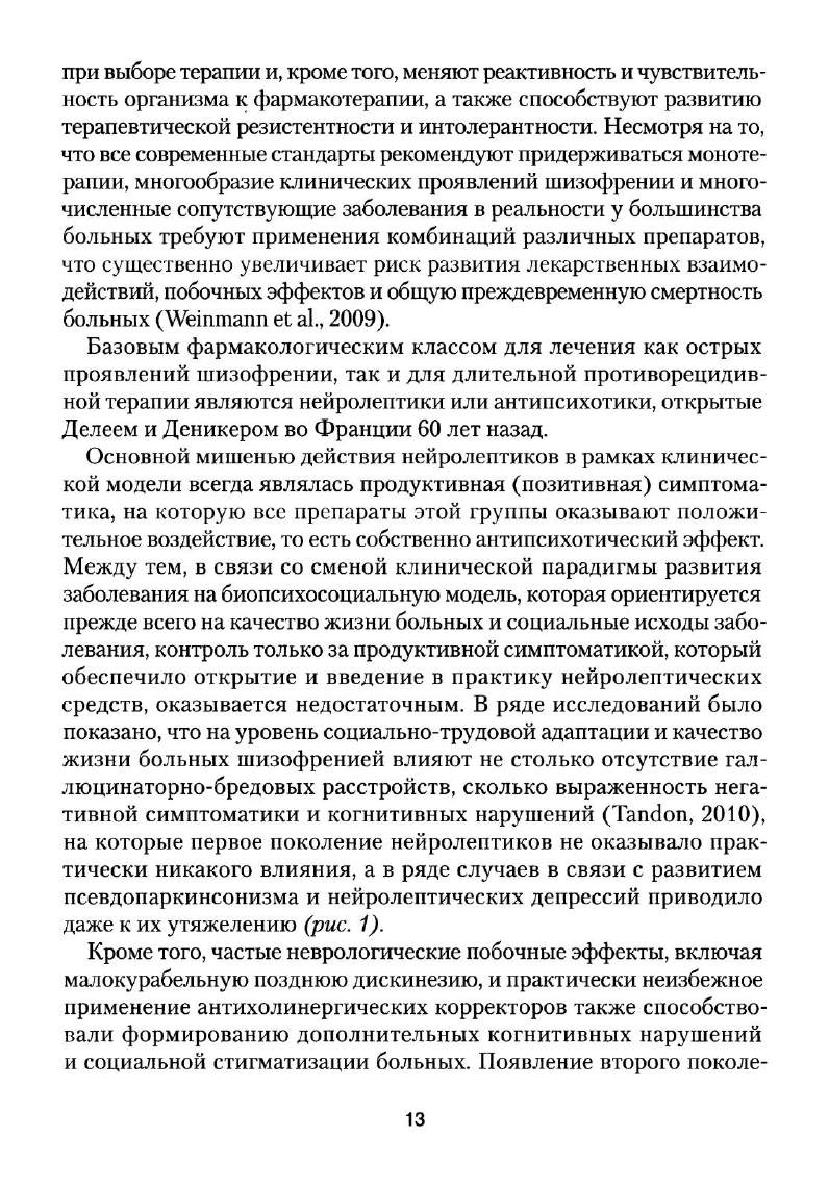 при выборе терапии и, кроме того, меняют реактивность и чувствительность организма к фармакотерапии, а также способствуют развитию терапевтической резистентности и интолерантности. Несмотря на то, что все современные стандарты рекомендуют придерживаться монотерапии, многообразие клинических проявлений шизофрении и многочисленные сопутствующие заболевания в реальности у большинства больных требуют применения комбинаций различных препаратов, что существенно увеличивает риск развития лекарственных взаимодействий, побочных эффектов и общую преждевременную смертность больных (Weinmann et al., 2009).

Базовым фармакологическим классом для лечения как острых проявлений шизофрении, так и для длительной противорецидивной терапии являются нейролептики или антипсихотики, открытые Делеем и Деникером во Франции 60 лет назад.

Основной мишенью действия нейролептиков в рамках клинической модели всегда являлась продуктивная (позитивная) симптоматика, на которую все препараты этой группы оказывают положительное воздействие, то есть собственно антипсихотический эффект. Между тем, в связи со сменой клинической парадигмы развития заболевания на биопсихосоциальную модель, которая ориентируется прежде всего на качество жизни больных и социальные исходы заболевания, контроль только за продуктивной симптоматикой, который обеспечило открытие и введение в практику нейролептических средств, оказывается недостаточным. В ряде исследований было показано, что на уровень социально-трудовой адаптации и качество жизни больных шизофренией влияют не столько отсутствие галлюцинаторно-бредовых расстройств, сколько выраженность негативной симптоматики и когнитивных нарушений (Tandon, 2010), на которые первое поколение нейролептиков не оказывало практически никакого влияния, а в ряде случаев в связи с развитием псевдопаркинсонизма и нейролептических депрессий приводило даже к их утяжелению (рис. 1).

Кроме того, частые неврологические побочные эффекты, включая малокурабельную позднюю дискинезию, и практически неизбежное применение антихолинергических корректоров также способствовали формированию дополнительных когнитивных нарушений и социальной стигматизации больных. Появление второго поколе-

13